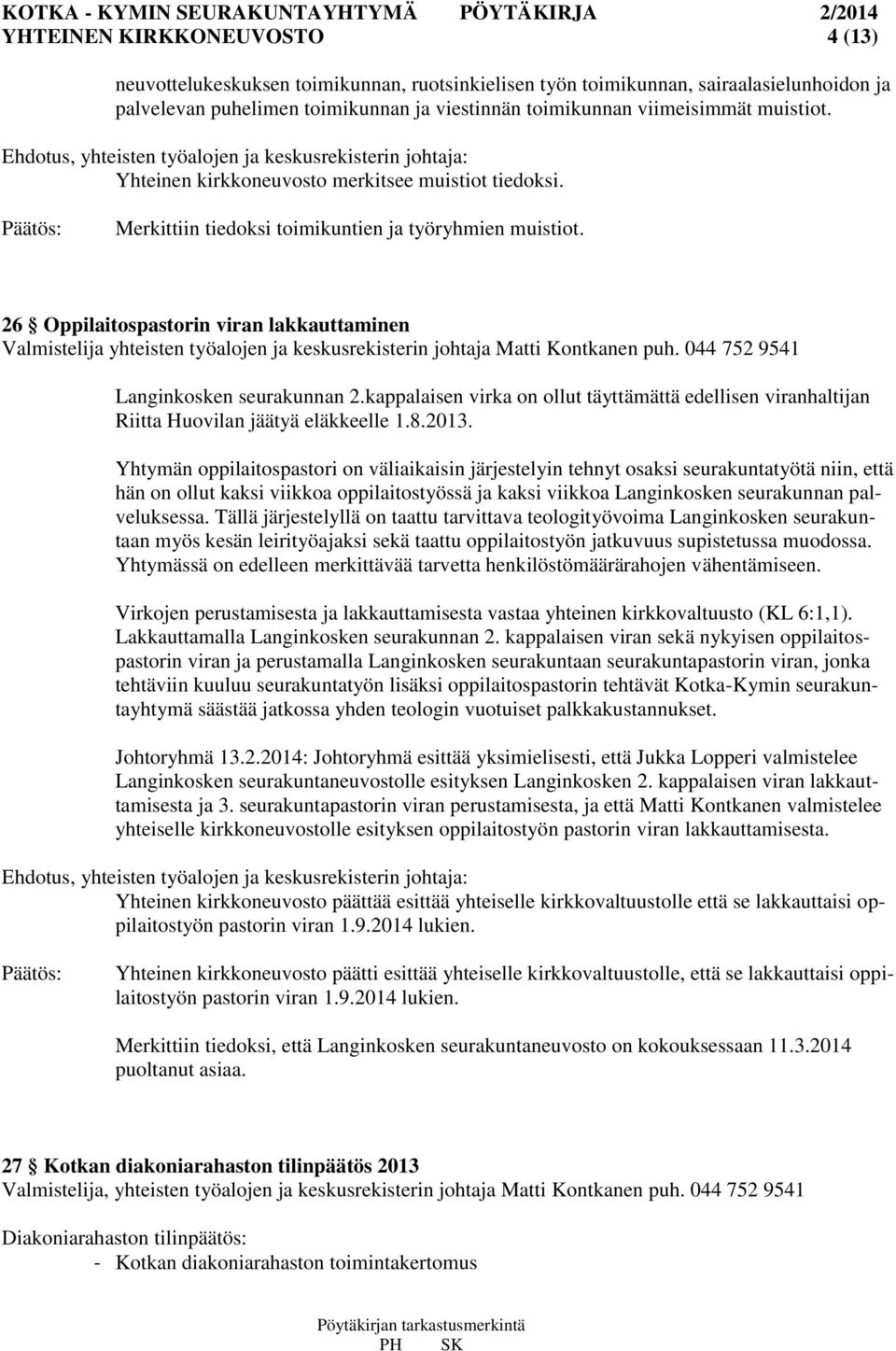 KOTKA - KYMIN SEURAKUNTAYHTYMÄ PÖYTÄKIRJA 2/2014
YHTEINEN KIRKKONEUVOSTO 4 (13)

neuvottelukeskuksen toimikunnan, ruotsinkielisen työn toimikunnan, sairaalasielunhoidon ja palvelevan puhelimen toimikunnan ja viestinnän toimikunnan viimeisimmät muistiot.

Ehdotus, yhteisten työalojen ja keskusrekisterin johtaja:
Yhteinen kirkkoneuvosto merkitsee muistiot tiedoksi.

Päätös: Merkittiin tiedoksi toimikuntien ja työryhmien muistiot.

26 § Oppilaitospastorin viran lakkauttaminen
Valmistelija yhteisten työalojen ja keskusrekisterin johtaja Matti Kontkanen puh. 044 752 9541

Langinkosken seurakunnan 2.kappalaisen virka on ollut täyttämättä edellisen viranhaltijan Riitta Huovilan jäätyä eläkkeelle 1.8.2013.

Yhtymän oppilaitospastori on väliaikaisin järjestelyin tehnyt osaksi seurakuntatyötä niin, että hän on ollut kaksi viikkoa oppilaitostyössä ja kaksi viikkoa Langinkosken seurakunnan palveluksessa. Tällä järjestelyllä on taattu tarvittava teologityövoima Langinkosken seurakuntaan myös kesän leirityöajaksi sekä taattu oppilaitostyön jatkuvuus supistetussa muodossa. Yhtymässä on edelleen merkittävää tarvetta henkilöstömäärärahojen vähentämiseen.

Virkojen perustamisesta ja lakkauttamisesta vastaa yhteinen kirkkovaltuusto (KL 6:1,1). Lakkauttamalla Langinkosken seurakunnan 2. kappalaisen viran sekä nykyisen oppilaitospastorin viran ja perustamalla Langinkosken seurakuntaan seurakuntapastorin viran, jonka tehtäviin kuuluu seurakuntatyön lisäksi oppilaitospastorin tehtävät Kotka-Kymin seurakuntayhtymä säästää jatkossa yhden teologin vuotuiset palkkakustannukset.

Johtoryhmä 13.2.2014: Johtoryhmä esittää yksimielisesti, että Jukka Lopperi valmistelee Langinkosken seurakuntaneuvostolle esityksen Langinkosken 2. kappalaisen viran lakkauttamisesta ja 3. seurakuntapastorin viran perustamisesta, ja että Matti Kontkanen valmistelee yhteiselle kirkkoneuvostolle esityksen oppilaitostyön pastorin viran lakkauttamisesta.

Ehdotus, yhteisten työalojen ja keskusrekisterin johtaja:
Yhteinen kirkkoneuvosto päättää esittää yhteiselle kirkkovaltuustolle että se lakkauttaisi oppilaitostyön pastorin viran 1.9.2014 lukien.

Päätös: Yhteinen kirkkoneuvosto päätti esittää yhteiselle kirkkovaltuustolle, että se lakkauttaisi oppilaitostyön pastorin viran 1.9.2014 lukien.

Merkittiin tiedoksi, että Langinkosken seurakuntaneuvosto on kokouksessaan 11.3.2014 puoltanut asiaa.

27 § Kotkan diakoniarahaston tilinpäätös 2013
Valmistelija, yhteisten työalojen ja keskusrekisterin johtaja Matti Kontkanen puh. 044 752 9541

Diakoniarahaston tilinpäätös:
- Kotkan diakoniarahaston toimintakertomus

Pöytäkirjan tarkastusmerkintä
PH SK